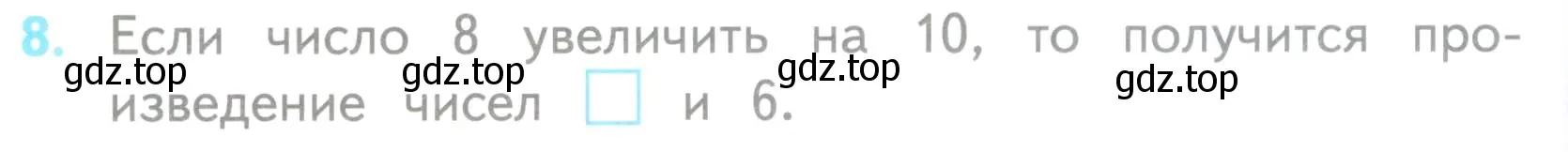 8. Если число 8 увеличить на 10, то получится произведение чисел □ и 6.

gdz.top gdz.top gdz.top gdz.top